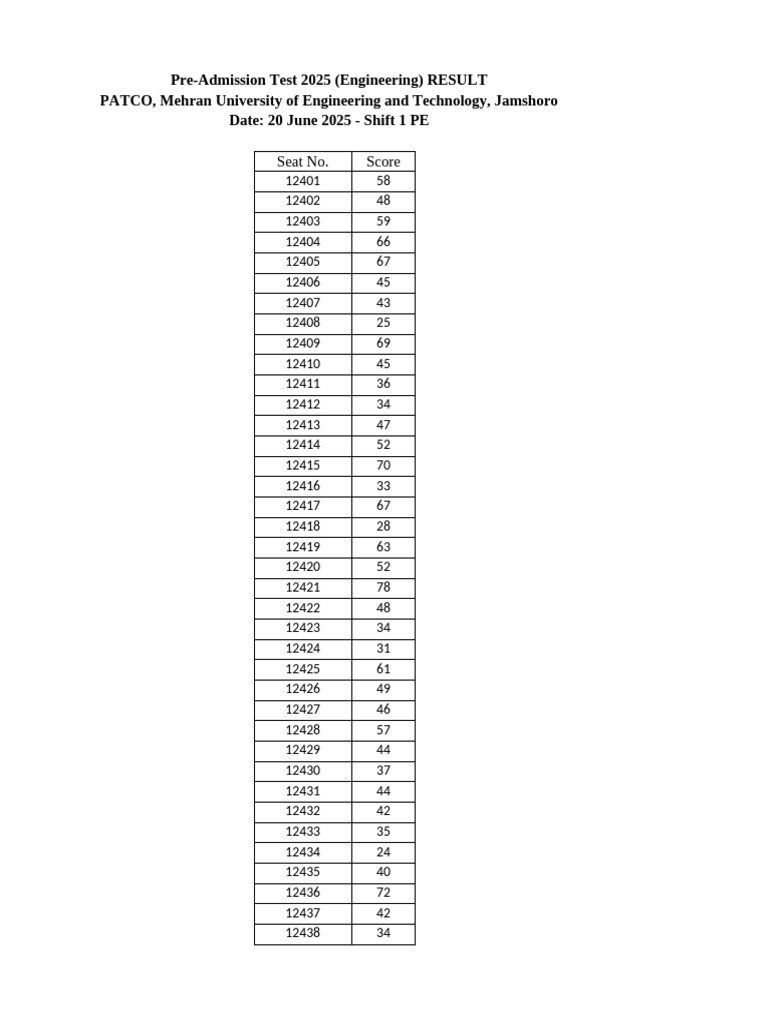 Pre-Admission Test 2025 (Engineering) RESULT
PATCO, Mehran University of Engineering and Technology, Jamshoro
Date: 20 June 2025 - Shift 1 PE

| Seat No. | Score |
|---|---|
| 12401 | 58 |
| 12402 | 48 |
| 12403 | 59 |
| 12404 | 66 |
| 12405 | 67 |
| 12406 | 45 |
| 12407 | 43 |
| 12408 | 25 |
| 12409 | 69 |
| 12410 | 45 |
| 12411 | 36 |
| 12412 | 34 |
| 12413 | 47 |
| 12414 | 52 |
| 12415 | 70 |
| 12416 | 33 |
| 12417 | 67 |
| 12418 | 28 |
| 12419 | 63 |
| 12420 | 52 |
| 12421 | 78 |
| 12422 | 48 |
| 12423 | 34 |
| 12424 | 31 |
| 12425 | 61 |
| 12426 | 49 |
| 12427 | 46 |
| 12428 | 57 |
| 12429 | 44 |
| 12430 | 37 |
| 12431 | 44 |
| 12432 | 42 |
| 12433 | 35 |
| 12434 | 24 |
| 12435 | 40 |
| 12436 | 72 |
| 12437 | 42 |
| 12438 | 34 |